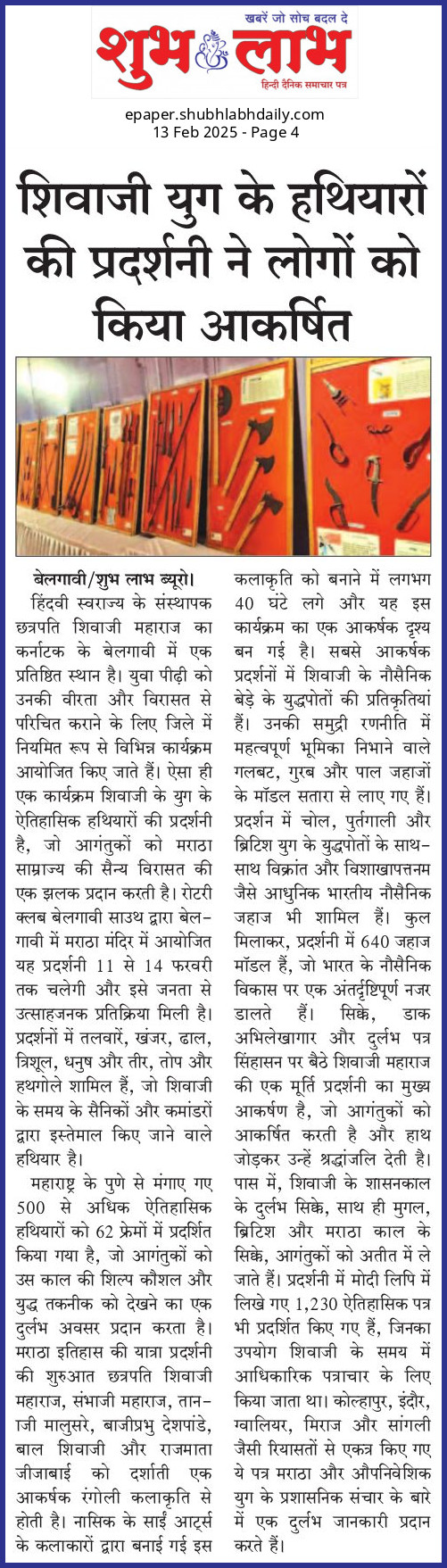 खबरें जो सोच बदल दे
शुभ लाभ
हिन्दी दैनिक समाचार पत्र

epaper.shubhlabhdaily.com
13 Feb 2025 - Page 4

शिवाजी युग के हथियारों की प्रदर्शनी ने लोगों को किया आकर्षित

बेलगावी/शुभ लाभ ब्यूरो। हिंदवी स्वराज्य के संस्थापक छत्रपति शिवाजी महाराज का कर्नाटक के बेलगावी में एक प्रतिष्ठित स्थान है। युवा पीढ़ी को उनकी वीरता और विरासत से परिचित कराने के लिए जिले में नियमित रूप से विभिन्न कार्यक्रम आयोजित किए जाते हैं। ऐसा ही एक कार्यक्रम शिवाजी के युग के ऐतिहासिक हथियारों की प्रदर्शनी है, जो आगंतुकों को मराठा साम्राज्य की सैन्य विरासत की एक झलक प्रदान करती है। रोटरी क्लब बेलगावी साउथ द्वारा बेलगावी में मराठा मंदिर में आयोजित यह प्रदर्शनी 11 से 14 फरवरी तक चलेगी और इसे जनता से उत्साहजनक प्रतिक्रिया मिली है। प्रदर्शनों में तलवारें, खंजर, ढाल, त्रिशूल, धनुष और तीर, तोप और हथगोले शामिल हैं, जो शिवाजी के समय के सैनिकों और कमांडरों द्वारा इस्तेमाल किए जाने वाले हथियार है।

महाराष्ट्र के पुणे से मंगाए गए 500 से अधिक ऐतिहासिक हथियारों को 62 फ्रेमों में प्रदर्शित किया गया है, जो आगंतुकों को उस काल की शिल्प कौशल और युद्ध तकनीक को देखने का एक दुर्लभ अवसर प्रदान करता है। मराठा इतिहास की यात्रा प्रदर्शनी की शुरुआत छत्रपति शिवाजी महाराज, संभाजी महाराज, तानाजी मालुसरे, बाजीप्रभु देशपांडे, बाल शिवाजी और राजमाता जीजाबाई को दर्शाती एक आकर्षक रंगोली कलाकृति से होती है। नासिक के साईं आर्ट्स के कलाकारों द्वारा बनाई गई इस कलाकृति को बनाने में लगभग 40 घंटे लगे और यह इस कार्यक्रम का एक आकर्षक दृश्य बन गई है। सबसे आकर्षक प्रदर्शनों में शिवाजी के नौसैनिक बेड़े के युद्धपोतों की प्रतिकृतियां हैं। उनकी समुद्री रणनीति में महत्वपूर्ण भूमिका निभाने वाले गलबट, गुरब और पाल जहाजों के मॉडल सतारा से लाए गए हैं। प्रदर्शन में चोल, पुर्तगाली और ब्रिटिश युग के युद्धपोतों के साथ-साथ विक्रांत और विशाखापत्तनम जैसे आधुनिक भारतीय नौसैनिक जहाज भी शामिल हैं। कुल मिलाकर, प्रदर्शनी में 640 जहाज मॉडल हैं, जो भारत के नौसैनिक विकास पर एक अंतर्दृष्टिपूर्ण नजर डालते हैं। सिक्के, डाक अभिलेखागार और दुर्लभ पत्र सिंहासन पर बैठे शिवाजी महाराज की एक मूर्ति प्रदर्शनी का मुख्य आकर्षण है, जो आगंतुकों को आकर्षित करती है और हाथ जोड़कर उन्हें श्रद्धांजलि देती है। पास में, शिवाजी के शासनकाल के दुर्लभ सिक्के, साथ ही मुगल, ब्रिटिश और मराठा काल के सिक्के, आगंतुकों को अतीत में ले जाते हैं। प्रदर्शनी में मोदी लिपि में लिखे गए 1,230 ऐतिहासिक पत्र भी प्रदर्शित किए गए हैं, जिनका उपयोग शिवाजी के समय में आधिकारिक पत्राचार के लिए किया जाता था। कोल्हापुर, इंदौर, ग्वालियर, मिराज और सांगली जैसी रियासतों से एकत्र किए गए ये पत्र मराठा और औपनिवेशिक युग के प्रशासनिक संचार के बारे में एक दुर्लभ जानकारी प्रदान करते हैं।